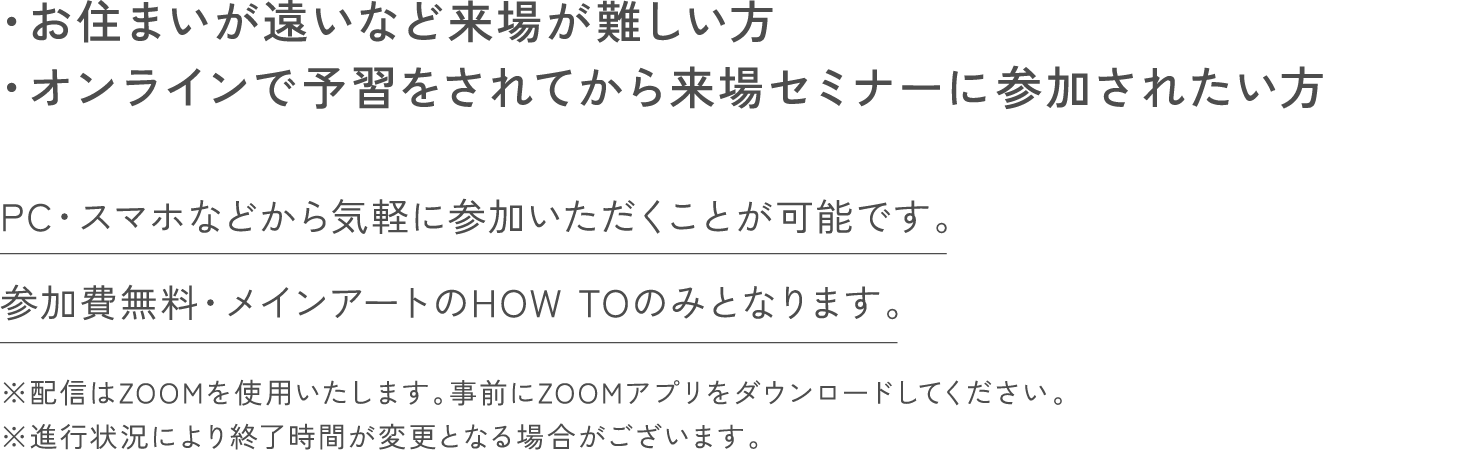 ・お住まいが遠いなど来場が難しい方
・オンラインで予習をされてから来場セミナーに参加されたい方

PC・スマホなどから気軽に参加いただくことが可能です。

参加費無料・メインアートのHOW TOのみとなります。

※配信はZOOMを使用いたします。事前にZOOMアプリをダウンロードしてください。
※進行状況により終了時間が変更となる場合がございます。